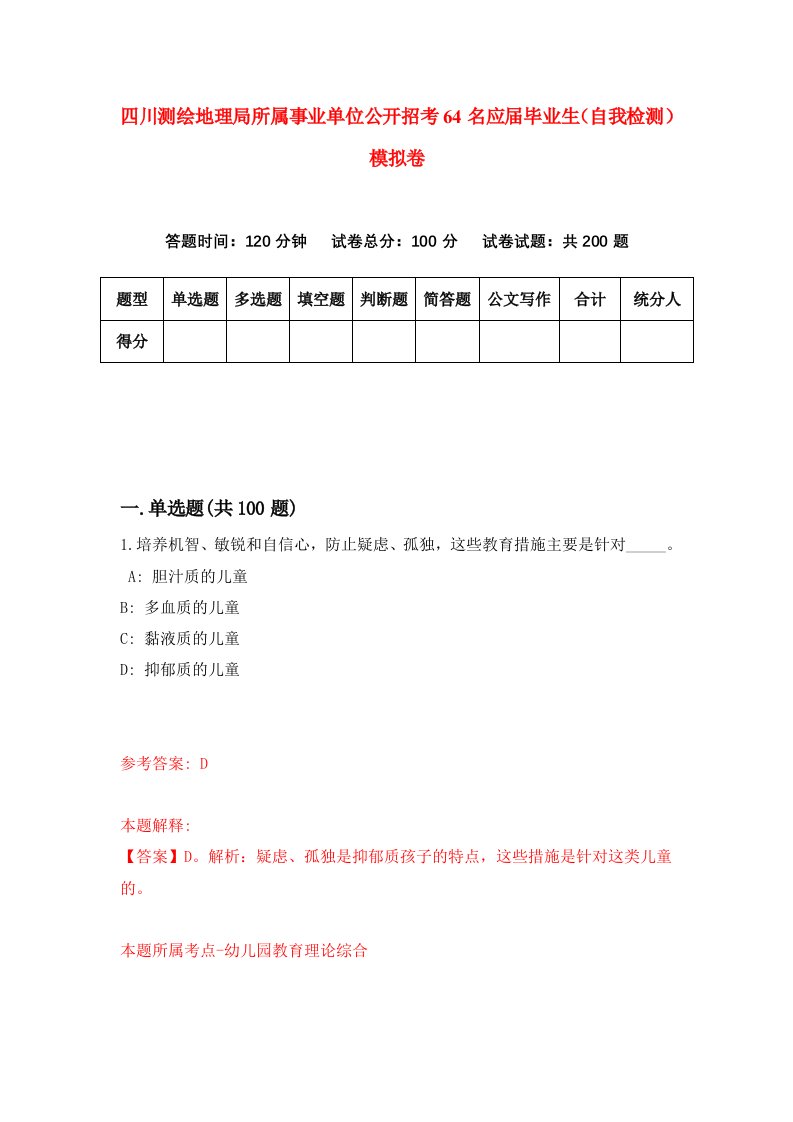 四川测绘地理局所属事业单位公开招考64名应届毕业生(自我检测）模拟卷

答题时间：120分钟　试卷总分：100分　试卷试题：共200题

| 题型 | 单选题 | 多选题 | 填空题 | 判断题 | 简答题 | 公文写作 | 合计 | 统分人 |
|---|---|---|---|---|---|---|---|---|
| 得分 | | | | | | | | |

一.单选题(共100题)

1.培养机智、敏锐和自信心，防止疑虑、孤独，这些教育措施主要是针对_____。
A: 胆汁质的儿童
B: 多血质的儿童
C: 黏液质的儿童
D: 抑郁质的儿童

参考答案: D

本题解释:
【答案】D。解析：疑虑、孤独是抑郁质孩子的特点，这些措施是针对这类儿童的。

本题所属考点-幼儿园教育理论综合